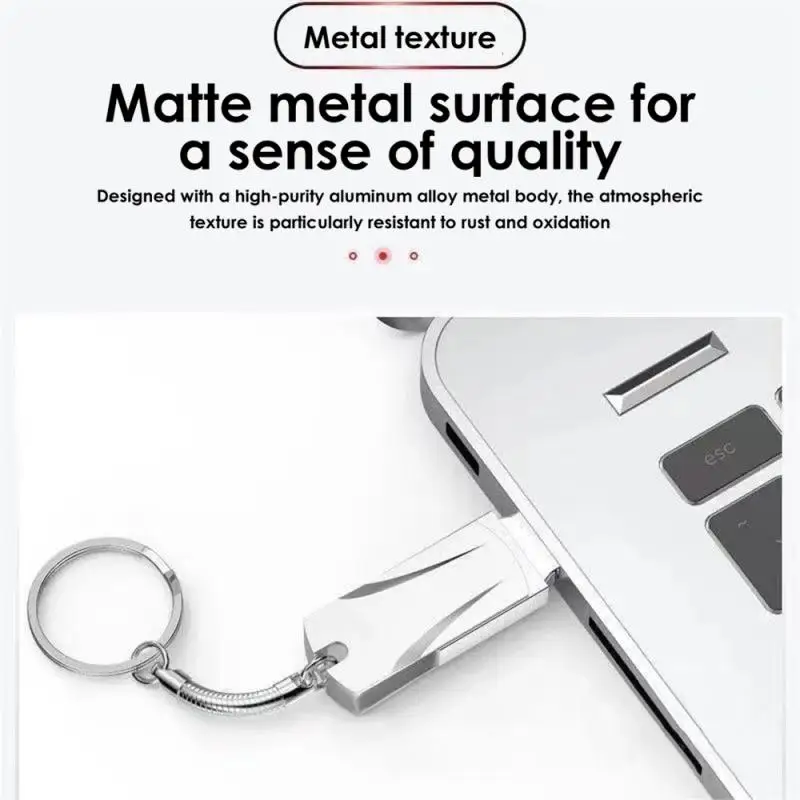 Metal texture

Matte metal surface for a sense of quality

Designed with a high-purity aluminum alloy metal body, the atmospheric texture is particularly resistant to rust and oxidation

esc